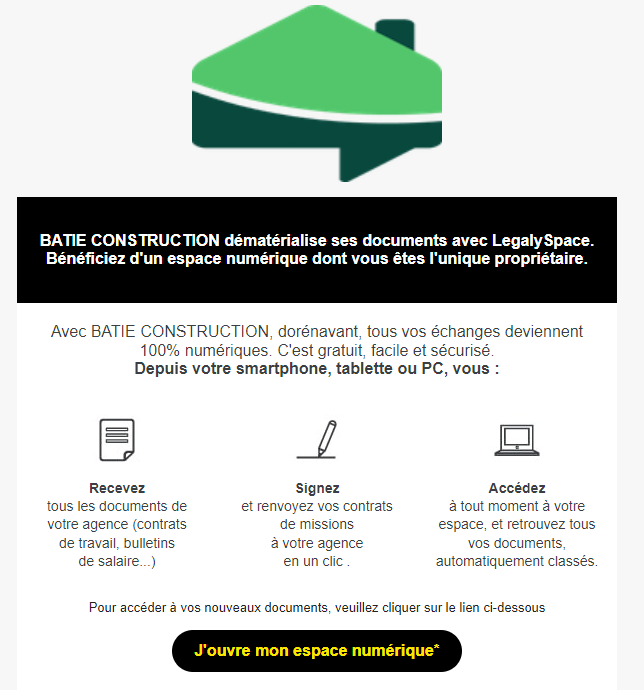 BATIE CONSTRUCTION dématérialise ses documents avec LegalySpace.
Bénéficiez d'un espace numérique dont vous êtes l'unique propriétaire.

Avec BATIE CONSTRUCTION, dorénavant, tous vos échanges deviennent 100% numériques. C'est gratuit, facile et sécurisé.
Depuis votre smartphone, tablette ou PC, vous :

Recevez
tous les documents de votre agence (contrats de travail, bulletins de salaire...)

Signez
et renvoyez vos contrats de missions à votre agence en un clic .

Accédez
à tout moment à votre espace, et retrouvez tous vos documents, automatiquement classés.

Pour accéder à vos nouveaux documents, veuillez cliquer sur le lien ci-dessous

J'ouvre mon espace numérique*